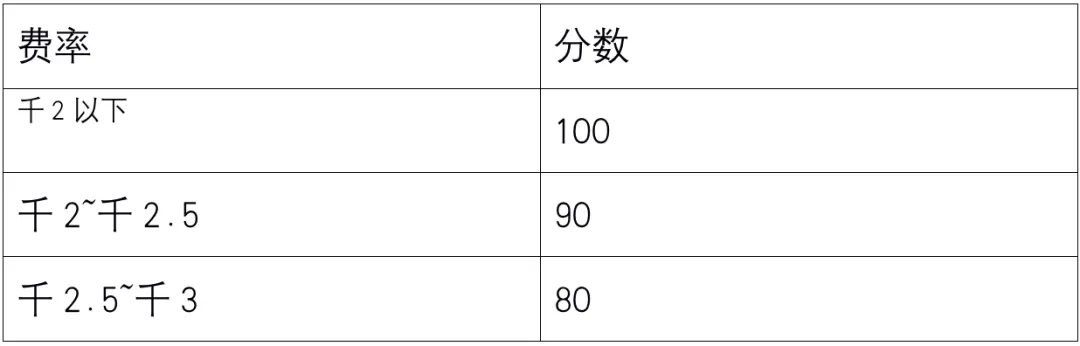 | 费率 | 分数 |
|---|---|
| 千 2 以下 | 100 |
| 千 2~千 2.5 | 90 |
| 千 2.5~千 3 | 80 |